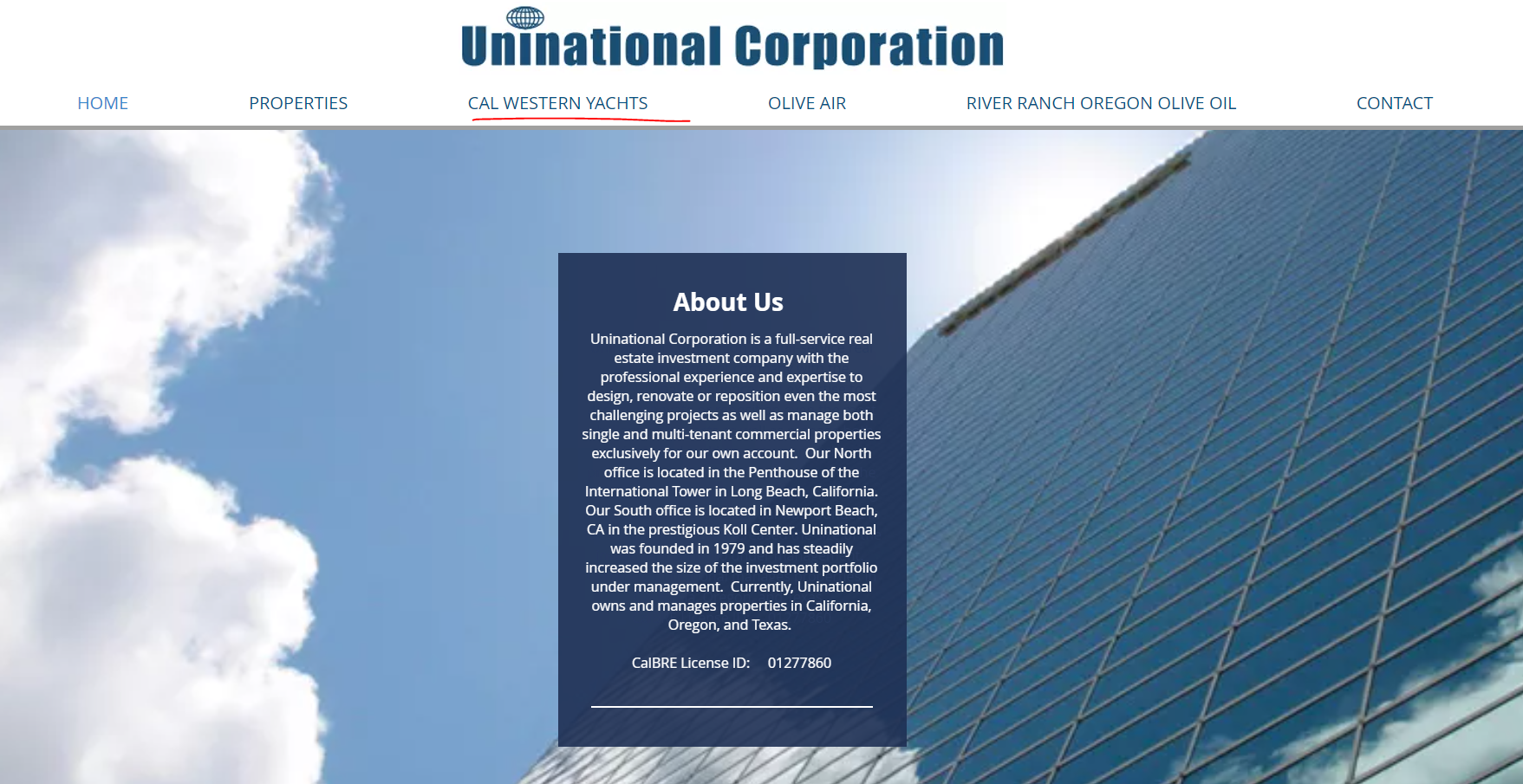 Uninational Corporation

HOME PROPERTIES CAL WESTERN YACHTS OLIVE AIR RIVER RANCH OREGON OLIVE OIL CONTACT

About Us

Uninational Corporation is a full-service real estate investment company with the professional experience and expertise to design, renovate or reposition even the most challenging projects as well as manage both single and multi-tenant commercial properties exclusively for our own account. Our North office is located in the Penthouse of the International Tower in Long Beach, California. Our South office is located in Newport Beach, CA in the prestigious Koll Center. Uninational was founded in 1979 and has steadily increased the size of the investment portfolio under management. Currently, Uninational owns and manages properties in California, Oregon, and Texas.

CalBRE License ID: 01277860